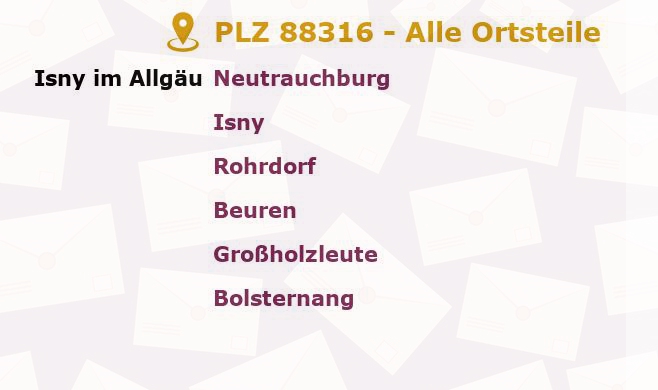 PLZ 88316 - Alle Ortsteile

Isny im Allgäu

Neutrauchburg

Isny

Rohrdorf

Beuren

Großholzleute

Bolsternang